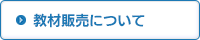 教材販売について